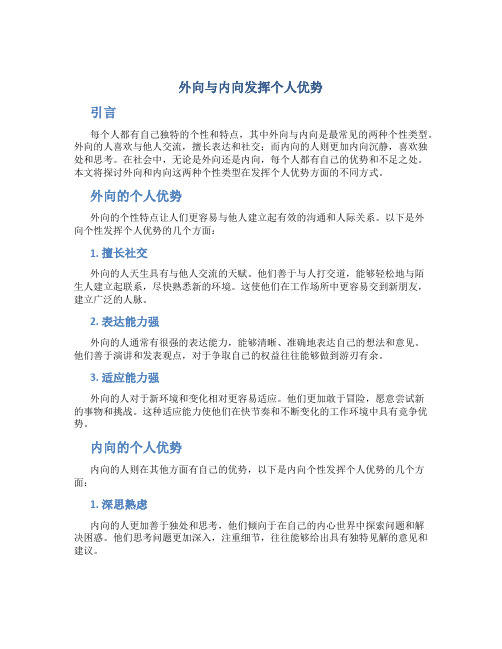 外向与内向发挥个人优势

引言

每个人都有自己独特的个性和特点，其中外向与内向是最常见的两种个性类型。外向的人喜欢与他人交流，擅长表达和社交；而内向的人则更加内向沉静，喜欢独处和思考。在社会中，无论是外向还是内向，每个人都有自己的优势和不足之处。本文将探讨外向和内向这两种个性类型在发挥个人优势方面的不同方式。

外向的个人优势

外向的个性特点让人们更容易与他人建立起有效的沟通和人际关系。以下是外向个性发挥个人优势的几个方面：

1. 擅长社交

外向的人天生具有与他人交流的天赋。他们善于与人打交道，能够轻松地与陌生人建立起联系，尽快熟悉新的环境。这使他们在工作场所中更容易交到新朋友，建立广泛的人脉。

2. 表达能力强

外向的人通常有很强的表达能力，能够清晰、准确地表达自己的想法和意见。他们善于演讲和发表观点，对于争取自己的权益往往能够做到游刃有余。

3. 适应能力强

外向的人对于新环境和变化相对更容易适应。他们更加敢于冒险，愿意尝试新的事物和挑战。这种适应能力使他们在快节奏和不断变化的工作环境中具有竞争优势。

内向的个人优势

内向的人则在其他方面有自己的优势，以下是内向个性发挥个人优势的几个方面：

1. 深思熟虑

内向的人更加善于独处和思考，他们倾向于在自己的内心世界中探索问题和解决困惑。他们思考问题更加深入，注重细节，往往能够给出具有独特见解的意见和建议。